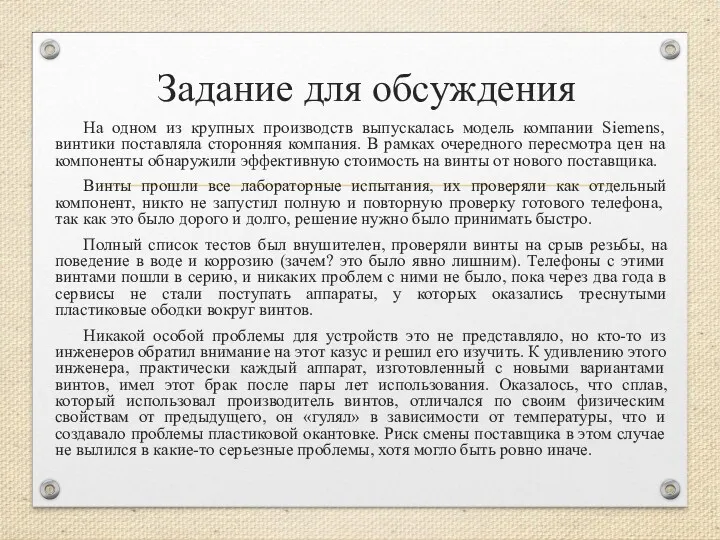 Задание для обсуждения

На одном из крупных производств выпускалась модель компании Siemens, винтики поставляла сторонняя компания. В рамках очередного пересмотра цен на компоненты обнаружили эффективную стоимость на винты от нового поставщика.

Винты прошли все лабораторные испытания, их проверяли как отдельный компонент, никто не запустил полную и повторную проверку готового телефона, так как это было дорого и долго, решение нужно было принимать быстро.

Полный список тестов был внушителен, проверяли винты на срыв резьбы, на поведение в воде и коррозию (зачем? это было явно лишним). Телефоны с этими винтами пошли в серию, и никаких проблем с ними не было, пока через два года в сервисы не стали поступать аппараты, у которых оказались треснутыми пластиковые ободки вокруг винтов.

Никакой особой проблемы для устройств это не представляло, но кто-то из инженеров обратил внимание на этот казус и решил его изучить. К удивлению этого инженера, практически каждый аппарат, изготовленный с новыми вариантами винтов, имел этот брак после пары лет использования. Оказалось, что сплав, который использовал производитель винтов, отличался по своим физическим свойствам от предыдущего, он «гулял» в зависимости от температуры, что и создавало проблемы пластиковой окантовке. Риск смены поставщика в этом случае не вылился в какие-то серьезные проблемы, хотя могло быть ровно иначе.